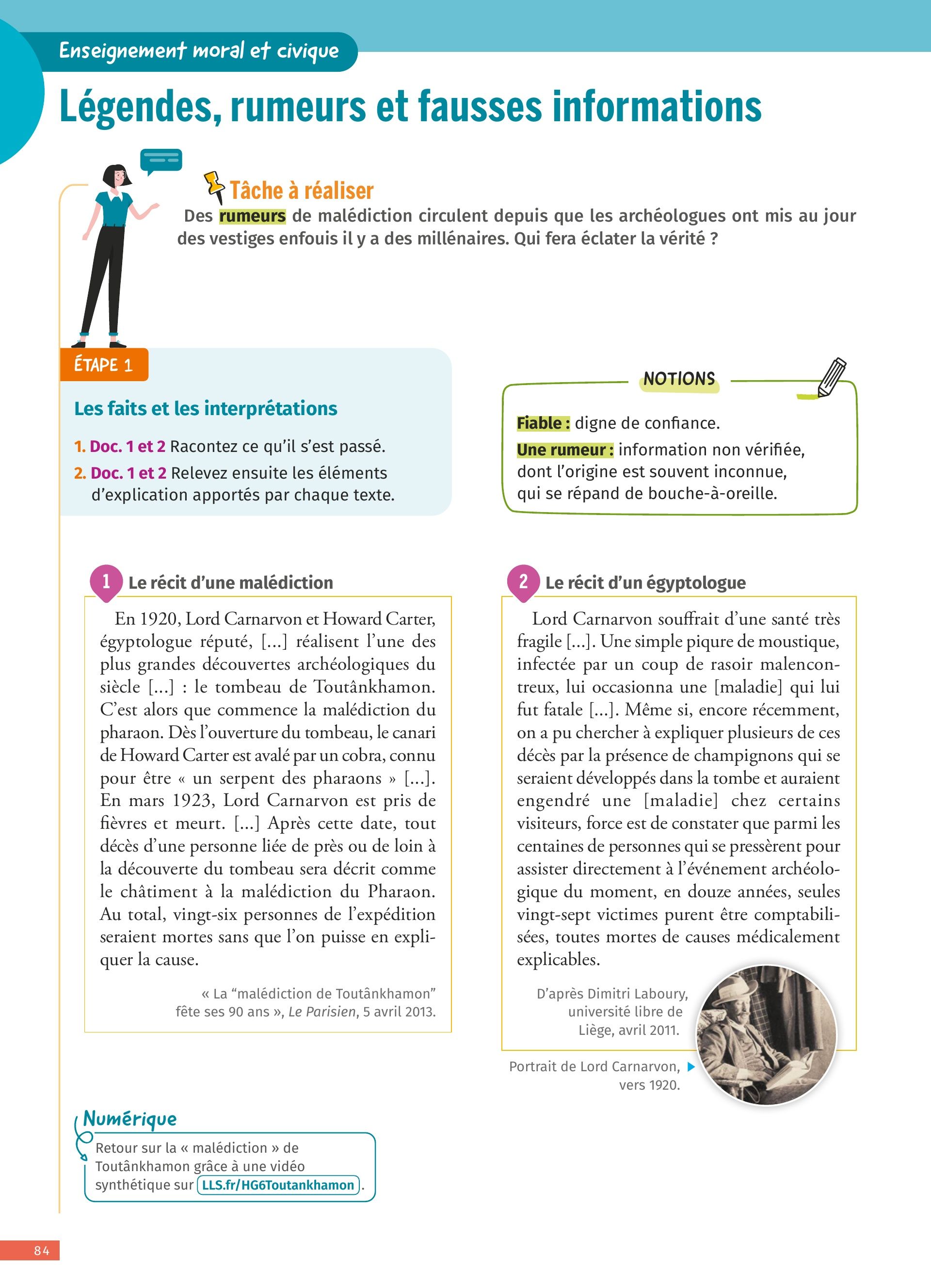 Enseignement moral et civique

Légendes, rumeurs et fausses informations

Tâche à réaliser
Des rumeurs de malédiction circulent depuis que les archéologues ont mis au jour des vestiges enfouis il y a des millénaires. Qui fera éclater la vérité ?

ÉTAPE 1

Les faits et les interprétations

1. Doc. 1 et 2 Racontez ce qu'il s'est passé.
2. Doc. 1 et 2 Relevez ensuite les éléments d'explication apportés par chaque texte.

NOTIONS
Fiable : digne de confiance.
Une rumeur : information non vérifiée, dont l'origine est souvent inconnue, qui se répand de bouche-à-oreille.

1 Le récit d'une malédiction

En 1920, Lord Carnarvon et Howard Carter, égyptologue réputé, [...] réalisent l'une des plus grandes découvertes archéologiques du siècle [...] : le tombeau de Toutânkhamon. C'est alors que commence la malédiction du pharaon. Dès l'ouverture du tombeau, le canari de Howard Carter est avalé par un cobra, connu pour être « un serpent des pharaons » [...]. En mars 1923, Lord Carnarvon est pris de fièvres et meurt. [...] Après cette date, tout décès d'une personne liée de près ou de loin à la découverte du tombeau sera décrit comme le châtiment à la malédiction du Pharaon. Au total, vingt-six personnes de l'expédition seraient mortes sans que l'on puisse en expliquer la cause.

« La "malédiction de Toutânkhamon" fête ses 90 ans », Le Parisien, 5 avril 2013.

2 Le récit d'un égyptologue

Lord Carnarvon souffrait d'une santé très fragile [...]. Une simple piqure de moustique, infectée par un coup de rasoir malencontreux, lui occasionna une [maladie] qui lui fut fatale [...]. Même si, encore récemment, on a pu chercher à expliquer plusieurs de ces décès par la présence de champignons qui se seraient développés dans la tombe et auraient engendré une [maladie] chez certains visiteurs, force est de constater que parmi les centaines de personnes qui se pressèrent pour assister directement à l'événement archéologique du moment, en douze années, seules vingt-sept victimes purent être comptabilisées, toutes mortes de causes médicalement explicables.

D'après Dimitri Laboury, université libre de Liège, avril 2011.

Portrait de Lord Carnarvon, vers 1920.

Numérique
Retour sur la « malédiction » de Toutânkhamon grâce à une vidéo synthétique sur LLS.fr/HG6Toutankhamon.

84